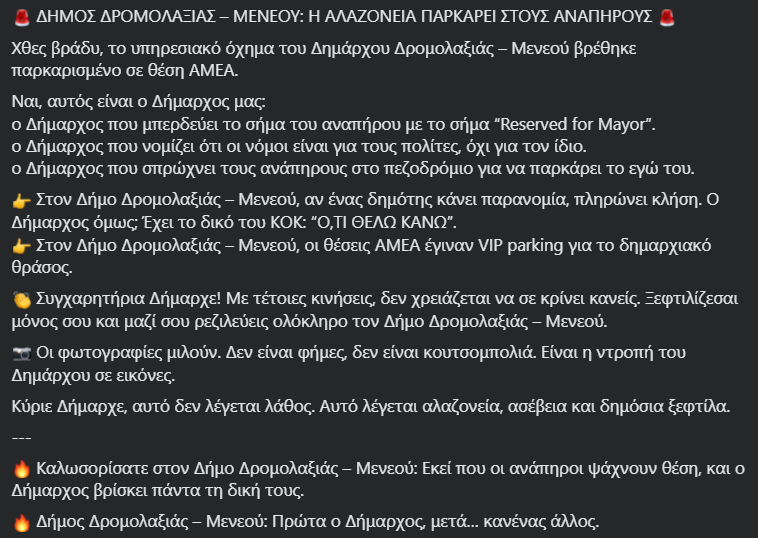 🚨 ΔΗΜΟΣ ΔΡΟΜΟΛΑΞΙΑΣ – ΜΕΝΕΟΥ: Η ΑΛΑΖΟΝΕΙΑ ΠΑΡΚΑΡΕΙ ΣΤΟΥΣ ΑΝΑΠΗΡΟΥΣ 🚨

Χθες βράδυ, το υπηρεσιακό όχημα του Δημάρχου Δρομολαξιάς – Μενεού βρέθηκε παρκαρισμένο σε θέση ΑΜΕΑ.

Ναι, αυτός είναι ο Δήμαρχος μας:
ο Δήμαρχος που μπερδεύει το σήμα του αναπήρου με το σήμα "Reserved for Mayor".
ο Δήμαρχος που νομίζει ότι οι νόμοι είναι για τους πολίτες, όχι για τον ίδιο.
ο Δήμαρχος που σπρώχνει τους ανάπηρους στο πεζοδρόμιο για να παρκάρει το εγώ του.

👉 Στον Δήμο Δρομολαξιάς – Μενεού, αν ένας δημότης κάνει παρανομία, πληρώνει κλήση. Ο Δήμαρχος όμως; Έχει το δικό του ΚΟΚ: "Ο,ΤΙ ΘΕΛΩ ΚΑΝΩ".
👉 Στον Δήμο Δρομολαξιάς – Μενεού, οι θέσεις ΑΜΕΑ έγιναν VIP parking για το δημαρχιακό θράσος.

👏 Συγχαρητήρια Δήμαρχε! Με τέτοιες κινήσεις, δεν χρειάζεται να σε κρίνει κανείς. Ξεφτιλίζεσαι μόνος σου και μαζί σου ρεζιλεύεις ολόκληρο τον Δήμο Δρομολαξιάς – Μενεού.

📷 Οι φωτογραφίες μιλούν. Δεν είναι φήμες, δεν είναι κουτσομπολιά. Είναι η ντροπή του Δημάρχου σε εικόνες.

Κύριε Δήμαρχε, αυτό δεν λέγεται λάθος. Αυτό λέγεται αλαζονεία, ασέβεια και δημόσια ξεφτίλα.

---

🔥 Καλωσορίσατε στον Δήμο Δρομολαξιάς – Μενεού: Εκεί που οι ανάπηροι ψάχνουν θέση, και ο Δήμαρχος βρίσκει πάντα τη δική τους.

🔥 Δήμος Δρομολαξιάς – Μενεού: Πρώτα ο Δήμαρχος, μετά... κανένας άλλος.